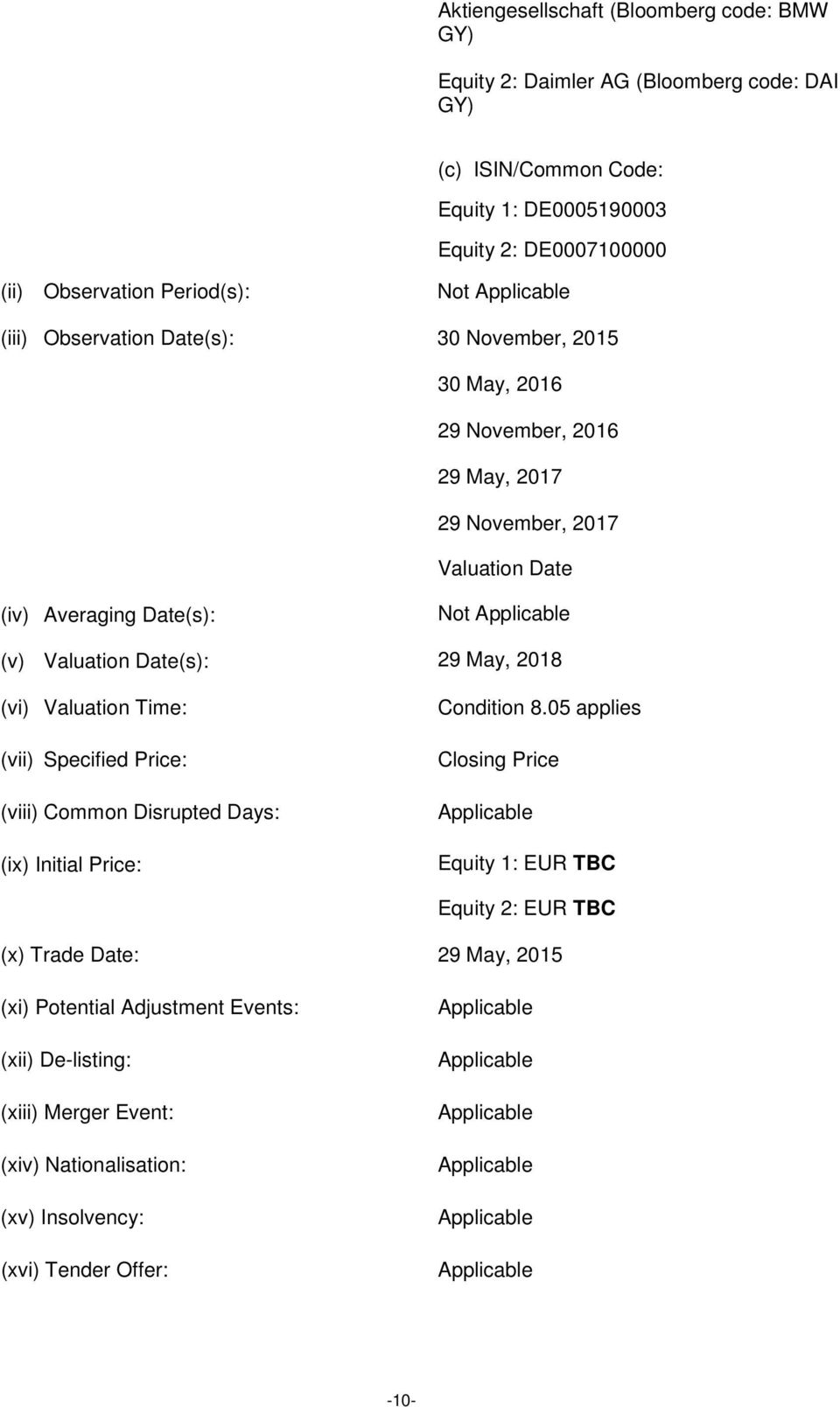 Aktiengesellschaft (Bloomberg code: BMW GY)

Equity 2: Daimler AG (Bloomberg code: DAI GY)

(c) ISIN/Common Code:

Equity 1: DE0005190003

Equity 2: DE0007100000

(ii) Observation Period(s): Not Applicable

(iii) Observation Date(s): 30 November, 2015

30 May, 2016

29 November, 2016

29 May, 2017

29 November, 2017

Valuation Date

(iv) Averaging Date(s): Not Applicable

(v) Valuation Date(s): 29 May, 2018

(vi) Valuation Time: Condition 8.05 applies

(vii) Specified Price: Closing Price

(viii) Common Disrupted Days: Applicable

(ix) Initial Price: Equity 1: EUR TBC

Equity 2: EUR TBC

(x) Trade Date: 29 May, 2015

(xi) Potential Adjustment Events: Applicable

(xii) De-listing: Applicable

(xiii) Merger Event: Applicable

(xiv) Nationalisation: Applicable

(xv) Insolvency: Applicable

(xvi) Tender Offer: Applicable

-10-